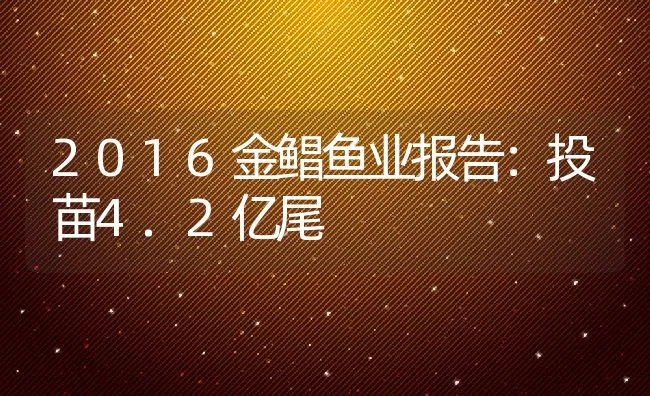 ２０１６金鲳鱼业报告：投苗4．２亿尾